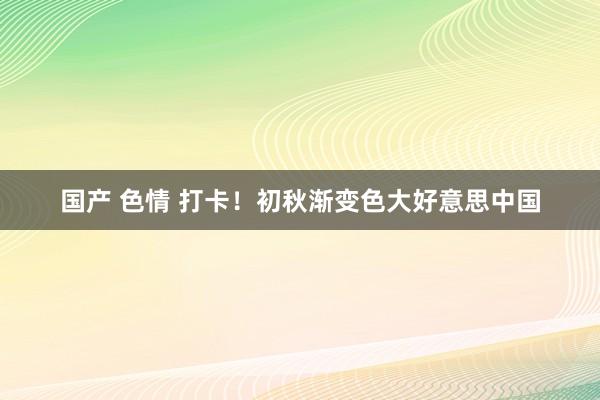 国产 色情 打卡！初秋渐变色大好意思中国